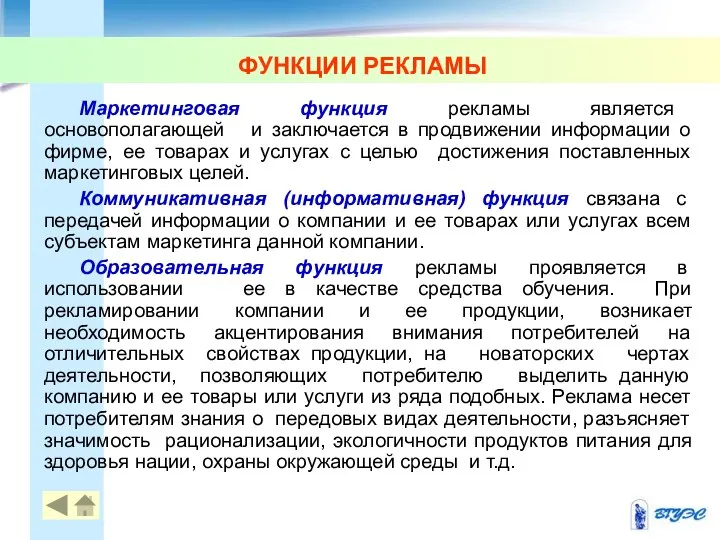 ФУНКЦИИ РЕКЛАМЫ

Маркетинговая функция рекламы является основополагающей и заключается в продвижении информации о фирме, ее товарах и услугах с целью достижения поставленных маркетинговых целей.

Коммуникативная (информативная) функция связана с передачей информации о компании и ее товарах или услугах всем субъектам маркетинга данной компании.

Образовательная функция рекламы проявляется в использовании ее в качестве средства обучения. При рекламировании компании и ее продукции, возникает необходимость акцентирования внимания потребителей на отличительных свойствах продукции, на новаторских чертах деятельности, позволяющих потребителю выделить данную компанию и ее товары или услуги из ряда подобных. Реклама несет потребителям знания о передовых видах деятельности, разъясняет значимость рационализации, экологичности продуктов питания для здоровья нации, охраны окружающей среды и т.д.

ВГУЭС